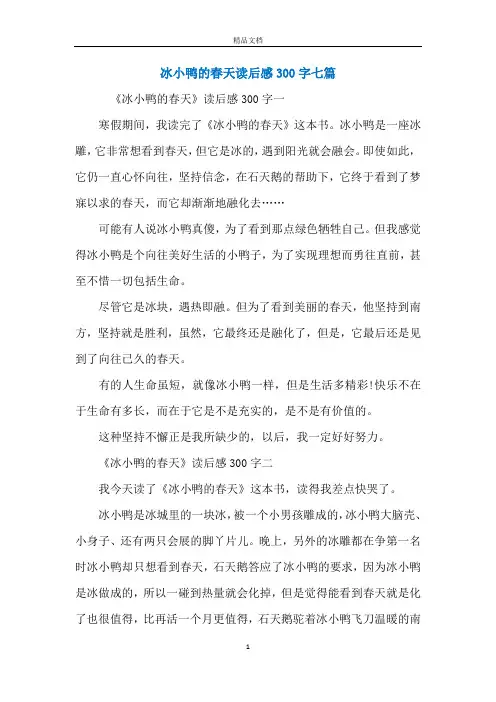 精品文档

冰小鸭的春天读后感300字七篇

《冰小鸭的春天》读后感300字一

寒假期间，我读完了《冰小鸭的春天》这本书。冰小鸭是一座冰雕，它非常想看到春天，但它是冰的，遇到阳光就会融会。即使如此，它仍一直心怀向往，坚持信念，在石天鹅的帮助下，它终于看到了梦寐以求的春天，而它却渐渐地融化去……

可能有人说冰小鸭真傻，为了看到那点绿色牺牲自己。但我感觉得冰小鸭是个向往美好生活的小鸭子，为了实现理想而勇往直前，甚至不惜一切包括生命。

尽管它是冰块，遇热即融。但为了看到美丽的春天，他坚持到南方，坚持就是胜利，虽然，它最终还是融化了，但是，它最后还是见到了向往已久的春天。

有的人生命虽短，就像冰小鸭一样，但是生活多精彩!快乐不在于生命有多长，而在于它是不是充实的，是不是有价值的。

这种坚持不懈正是我所缺少的，以后，我一定好好努力。

《冰小鸭的春天》读后感300字二

我今天读了《冰小鸭的春天》这本书，读得我差点快哭了。

冰小鸭是冰城里的一块冰，被一个小男孩雕成的，冰小鸭大脑壳、小身子、还有两只会展的脚丫片儿。晚上，另外的冰雕都在争第一名时冰小鸭却只想看到春天，石天鹅答应了冰小鸭的要求，因为冰小鸭是冰做成的，所以一碰到热量就会化掉，但是觉得能看到春天就是化了也很值得，比再活一个月更值得，石天鹅驼着冰小鸭飞刀温暖的南

1